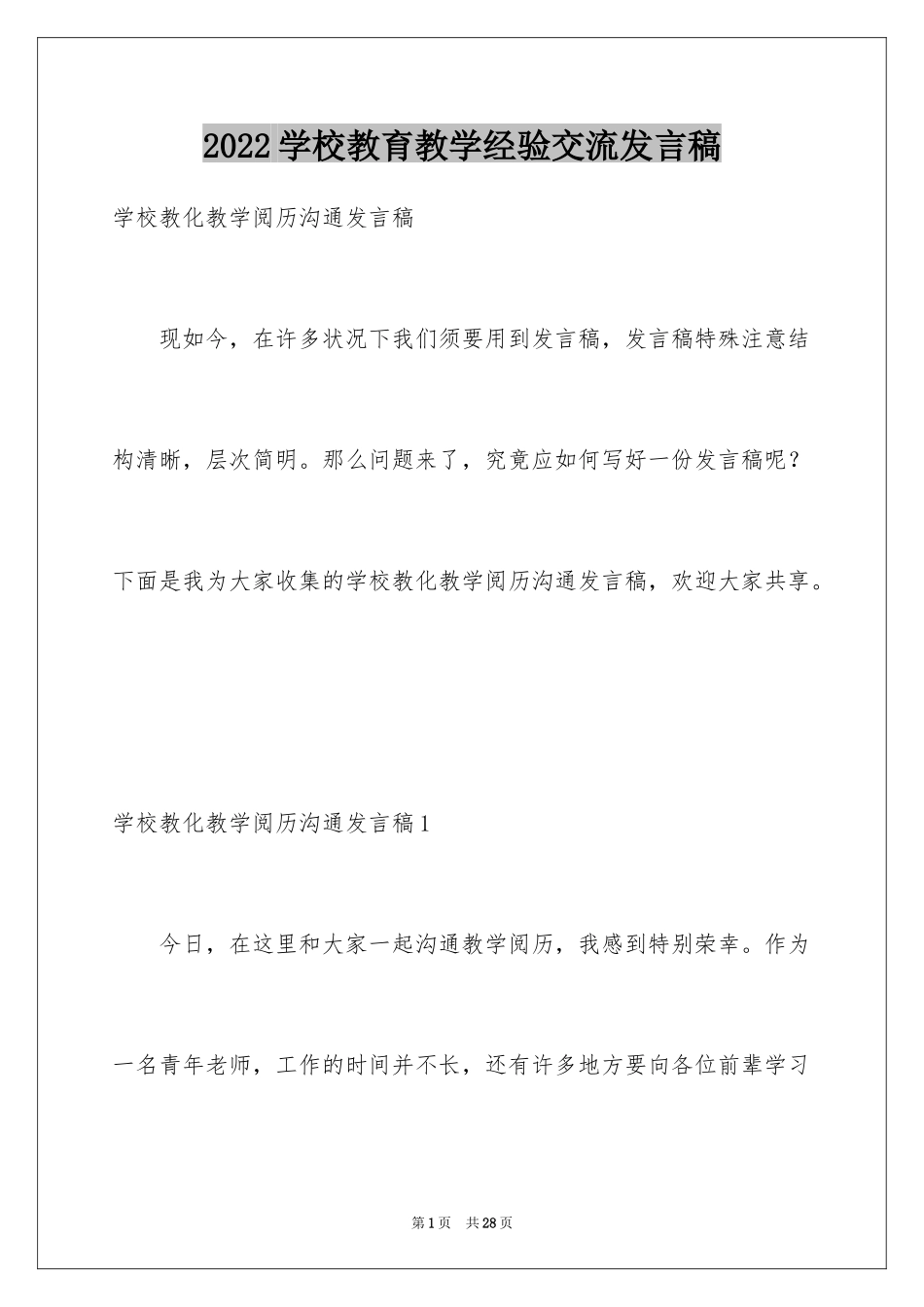 2022学校教育教学经验交流发言稿

学校教化教学阅历沟通发言稿

现如今，在许多状况下我们须要用到发言稿，发言稿特殊注意结构清晰，层次简明。那么问题来了，究竟应如何写好一份发言稿呢？下面是我为大家收集的学校教化教学阅历沟通发言稿，欢迎大家共享。

学校教化教学阅历沟通发言稿1

今日，在这里和大家一起沟通教学阅历，我感到特别荣幸。作为一名青年老师，工作的时间并不长，还有许多地方要向各位前辈学习

第1页 共28页